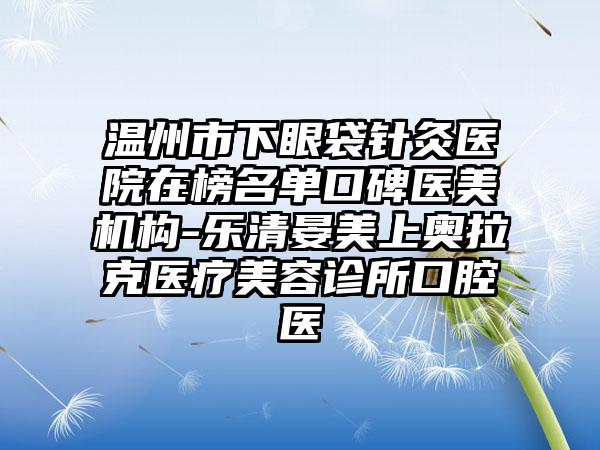 温州市下眼袋针灸医院在榜名单口碑医美机构-乐清曼美上奥拉克医疗美容诊所口腔医